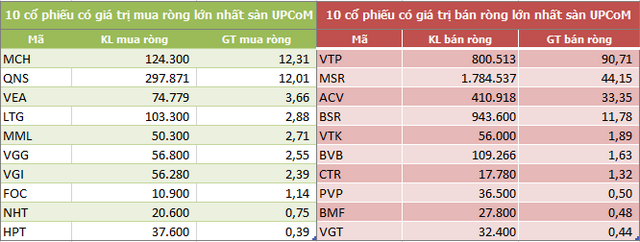 10 cổ phiếu có giá trị mua ròng lớn nhất sàn UPCoM

| Mã | KL mua ròng | GT mua ròng |
|---|---|---|
| MCH | 124.300 | 12,31 |
| QNS | 297.871 | 12,01 |
| VEA | 74.779 | 3,66 |
| LTG | 103.300 | 2,88 |
| MML | 50.300 | 2,71 |
| VGG | 56.800 | 2,55 |
| VGI | 56.280 | 2,39 |
| FOC | 10.900 | 1,14 |
| NHT | 20.600 | 0,75 |
| HPT | 37.600 | 0,39 |

10 cổ phiếu có giá trị bán ròng lớn nhất sàn UPCoM

| Mã | KL bán ròng | GT bán ròng |
|---|---|---|
| VTP | 800.513 | 90,71 |
| MSR | 1.784.537 | 44,15 |
| ACV | 410.918 | 33,35 |
| BSR | 943.600 | 11,78 |
| VTK | 56.000 | 1,89 |
| BVB | 109.266 | 1,63 |
| CTR | 17.780 | 1,32 |
| PVP | 36.500 | 0,50 |
| BMF | 27.800 | 0,48 |
| VGT | 32.400 | 0,44 |